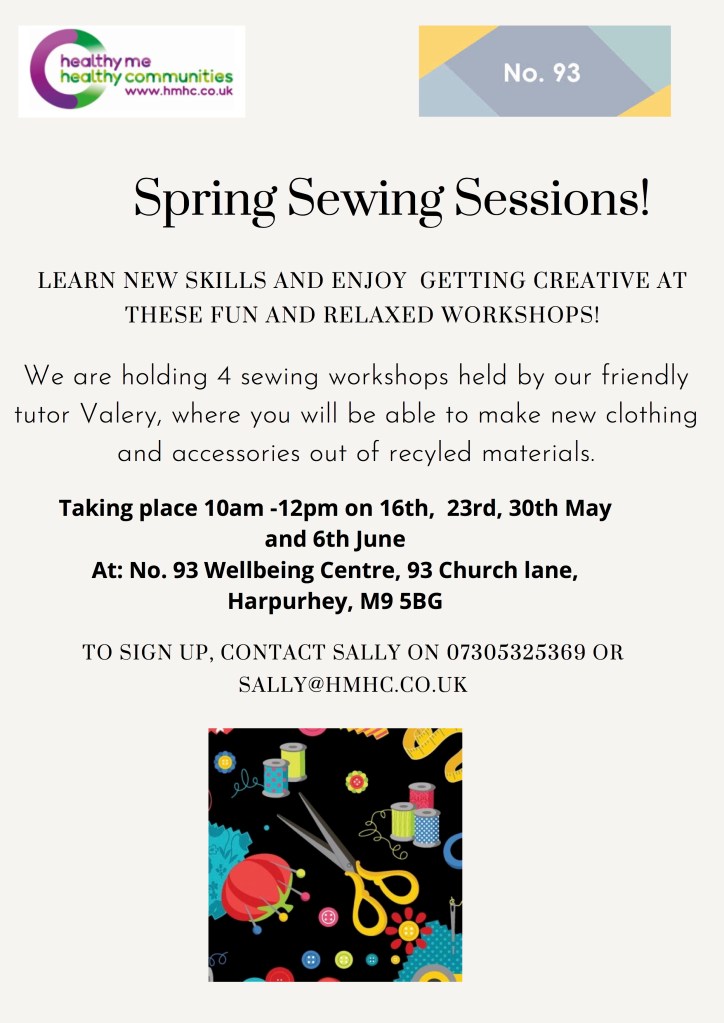 healthy me
healthy communities
www.hmhc.co.uk

No. 93

Spring Sewing Sessions!

LEARN NEW SKILLS AND ENJOY GETTING CREATIVE AT THESE FUN AND RELAXED WORKSHOPS!

We are holding 4 sewing workshops held by our friendly tutor Valery, where you will be able to make new clothing and accessories out of recyled materials.

Taking place 10am -12pm on 16th, 23rd, 30th May and 6th June
At: No. 93 Wellbeing Centre, 93 Church lane, Harpurhey, M9 5BG

TO SIGN UP, CONTACT SALLY ON 07305325369 OR SALLY@HMHC.CO.UK